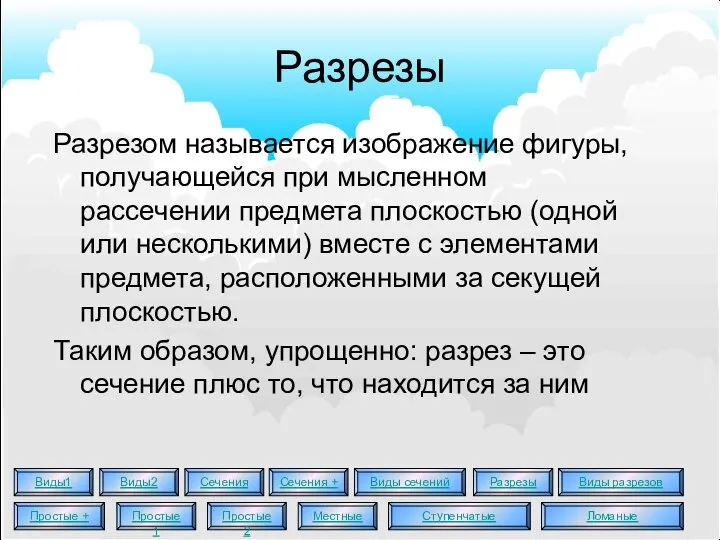 Разрезы

Разрезом называется изображение фигуры, получающейся при мысленном рассечении предмета плоскостью (одной или несколькими) вместе с элементами предмета, расположенными за секущей плоскостью.

Таким образом, упрощенно: разрез – это сечение плюс то, что находится за ним

Виды1 Виды2 Сечения Сечения + Виды сечений Разрезы Виды разрезов

Простые + Простые 1 Простые 2 Местные Ступенчатые Ломаные